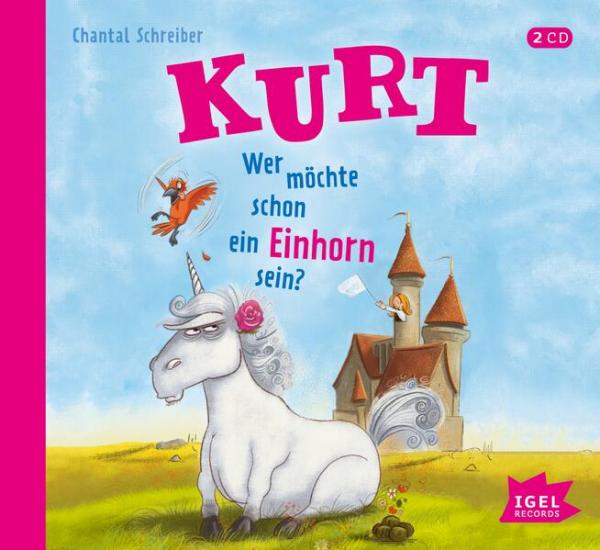 Chantal Schreiber

2 CD

KURT

Wer möchte schon ein Einhorn sein?

IGEL RECORDS